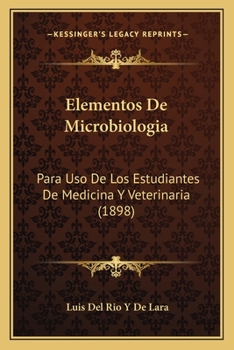 —KESSINGER'S LEGACY REPRINTS—

Elementos De Microbiologia

Para Uso De Los Estudiantes De Medicina Y Veterinaria (1898)

Luis Del Rio Y De Lara